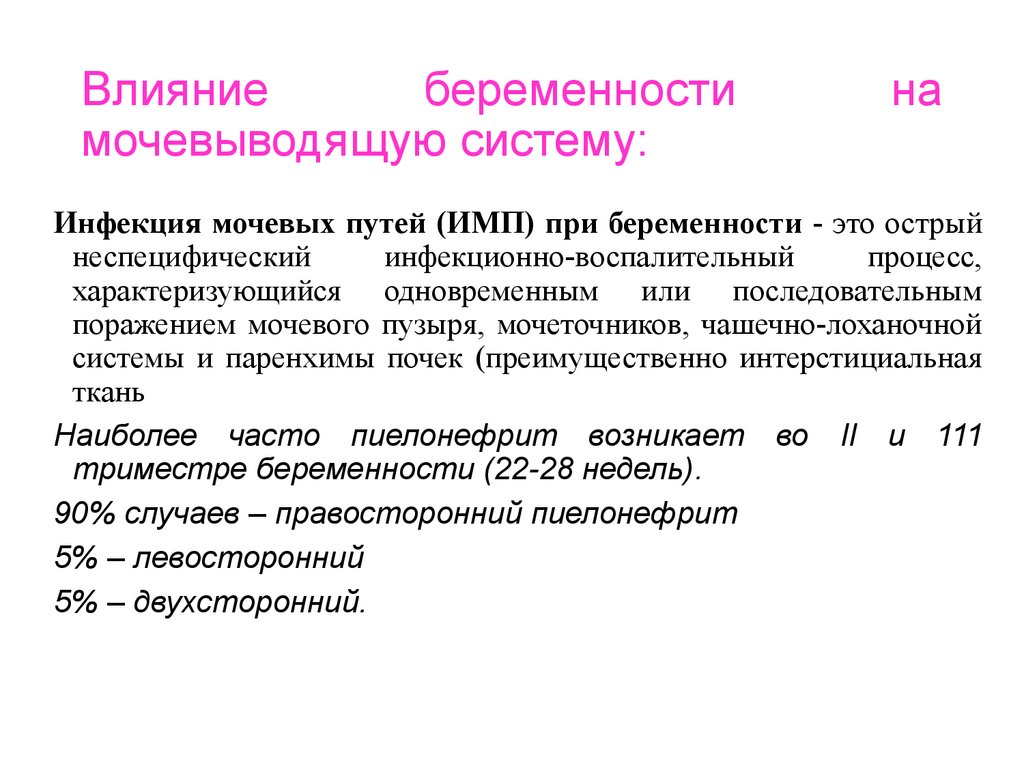 Влияние беременности на мочевыводящую систему:

Инфекция мочевых путей (ИМП) при беременности - это острый неспецифический инфекционно-воспалительный процесс, характеризующийся одновременным или последовательным поражением мочевого пузыря, мочеточников, чашечно-лоханочной системы и паренхимы почек (преимущественно интерстициальная ткань

Наиболее часто пиелонефрит возникает во II и 111 триместре беременности (22-28 недель).

90% случаев – правосторонний пиелонефрит

5% – левосторонний

5% – двухсторонний.